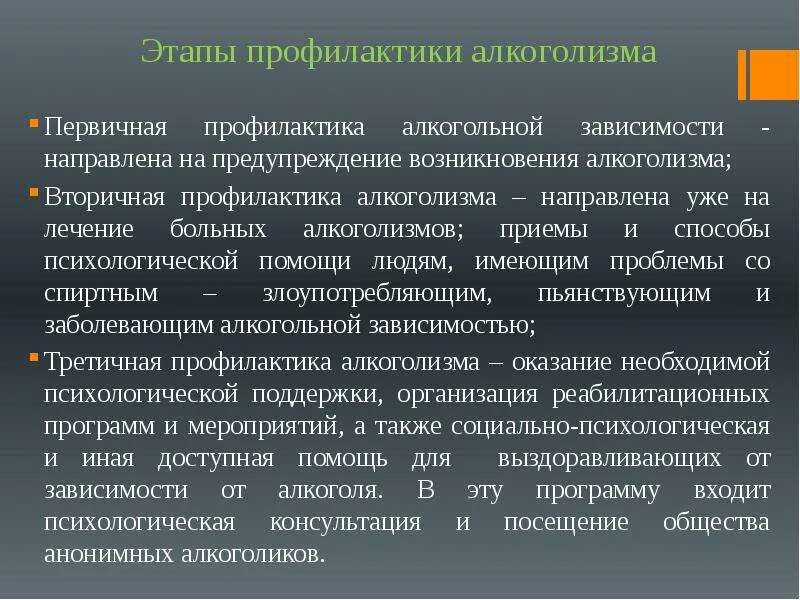 Этапы профилактики алкоголизма

Первичная профилактика алкогольной зависимости - направлена на предупреждение возникновения алкоголизма;

Вторичная профилактика алкоголизма – направлена уже на лечение больных алкоголизмов; приемы и способы психологической помощи людям, имеющим проблемы со спиртным – злоупотребляющим, пьянствующим и заболевающим алкогольной зависимостью;

Третичная профилактика алкоголизма – оказание необходимой психологической поддержки, организация реабилитационных программ и мероприятий, а также социально-психологическая и иная доступная помощь для выздоравливающих от зависимости от алкоголя. В эту программу входит психологическая консультация и посещение общества анонимных алкоголиков.